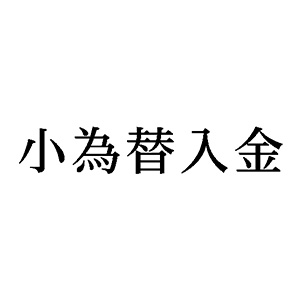 小為替入金